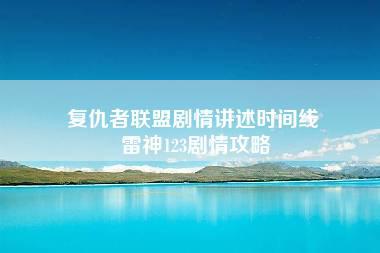 复仇者联盟剧情讲述时间线
雷神123剧情攻略